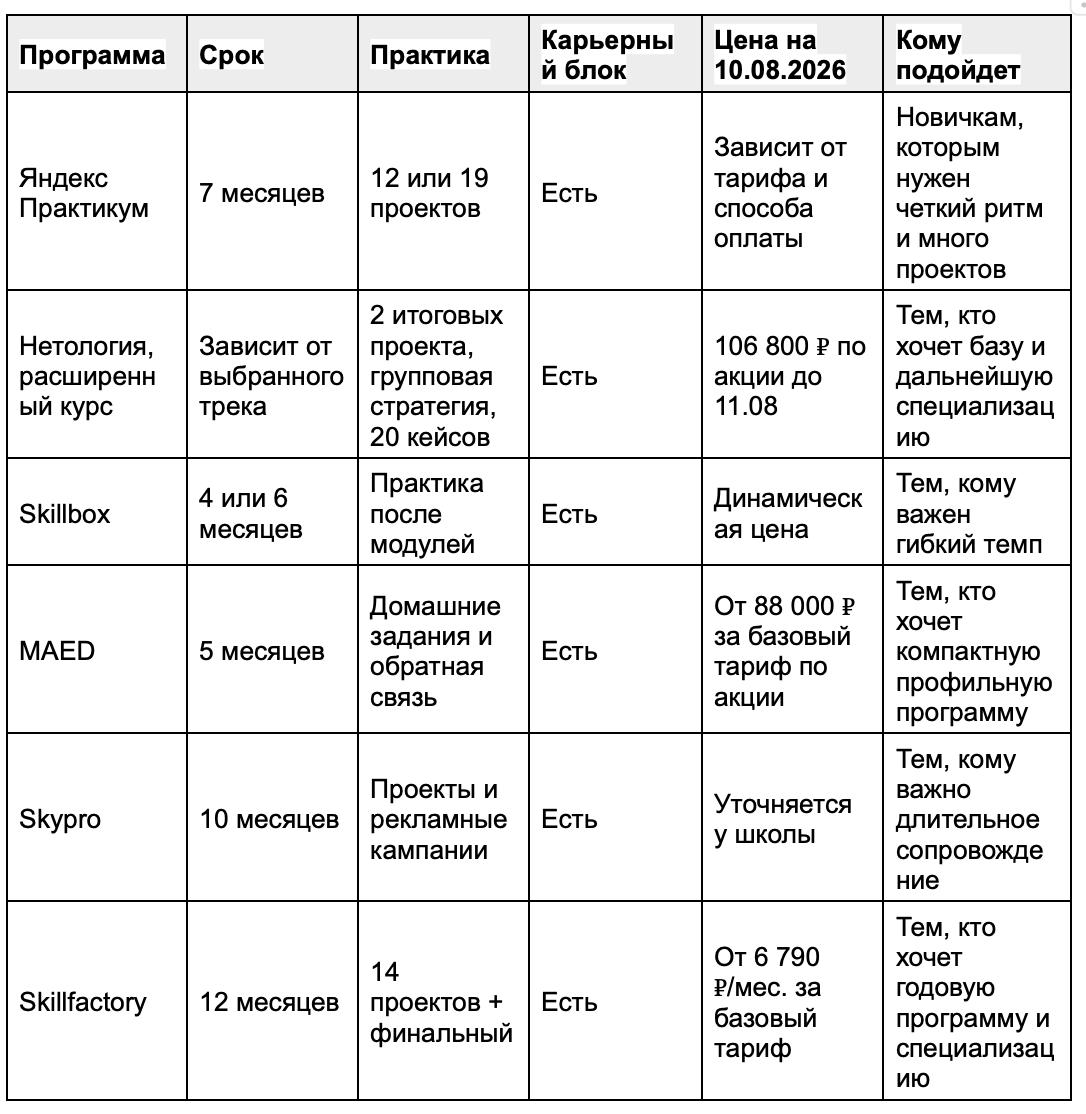 | Программа | Срок | Практика | Карьерный блок | Цена на 10.08.2026 | Кому подойдет |
|---|---|---|---|---|---|
| Яндекс Практикум | 7 месяцев | 12 или 19 проектов | Есть | Зависит от тарифа и способа оплаты | Новичкам, которым нужен четкий ритм и много проектов |
| Нетология, расширенный курс | Зависит от выбранного трека | 2 итоговых проекта, групповая стратегия, 20 кейсов | Есть | 106 800 ₽ по акции до 11.08 | Тем, кто хочет базу и дальнейшую специализацию |
| Skillbox | 4 или 6 месяцев | Практика после модулей | Есть | Динамическая цена | Тем, кому важен гибкий темп |
| MAED | 5 месяцев | Домашние задания и обратная связь | Есть | От 88 000 ₽ за базовый тариф по акции | Тем, кто хочет компактную профильную программу |
| Skypro | 10 месяцев | Проекты и рекламные кампании | Есть | Уточняется у школы | Тем, кому важно длительное сопровождение |
| Skillfactory | 12 месяцев | 14 проектов + финальный | Есть | От 6 790 ₽/мес. за базовый тариф | Тем, кто хочет годовую программу и специализацию |